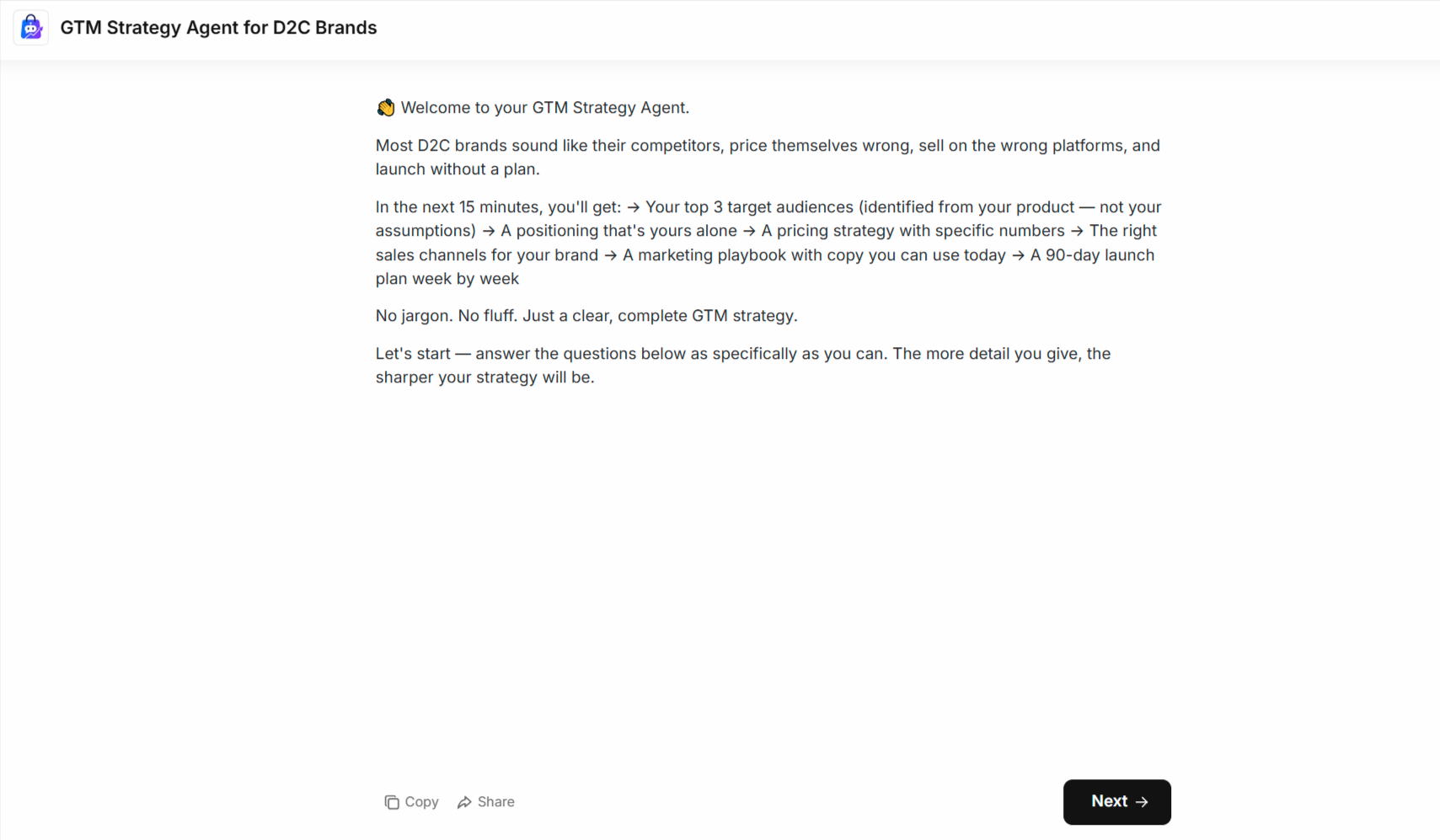 GTM Strategy Agent for D2C Brands

👋 Welcome to your GTM Strategy Agent.

Most D2C brands sound like their competitors, price themselves wrong, sell on the wrong platforms, and launch without a plan.

In the next 15 minutes, you'll get: → Your top 3 target audiences (identified from your product — not your assumptions) → A positioning that's yours alone → A pricing strategy with specific numbers → The right sales channels for your brand → A marketing playbook with copy you can use today → A 90-day launch plan week by week

No jargon. No fluff. Just a clear, complete GTM strategy.

Let's start — answer the questions below as specifically as you can. The more detail you give, the sharper your strategy will be.

Copy Share

Next →